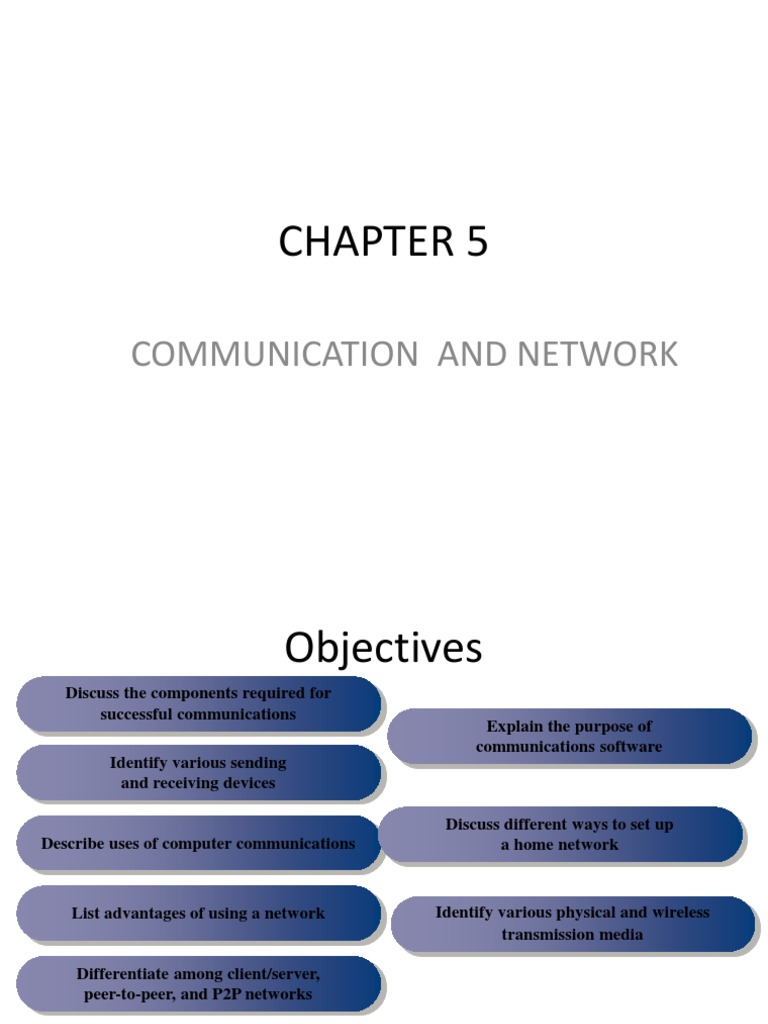 CHAPTER 5

COMMUNICATION  AND NETWORK

Objectives

Discuss the components required for successful communications

Identify various sending and receiving devices

Describe uses of computer communications

List advantages of using a network

Differentiate among client/server, peer-to-peer, and P2P networks

Explain the purpose of communications software

Discuss different ways to set up a home network

Identify various physical and wireless transmission media